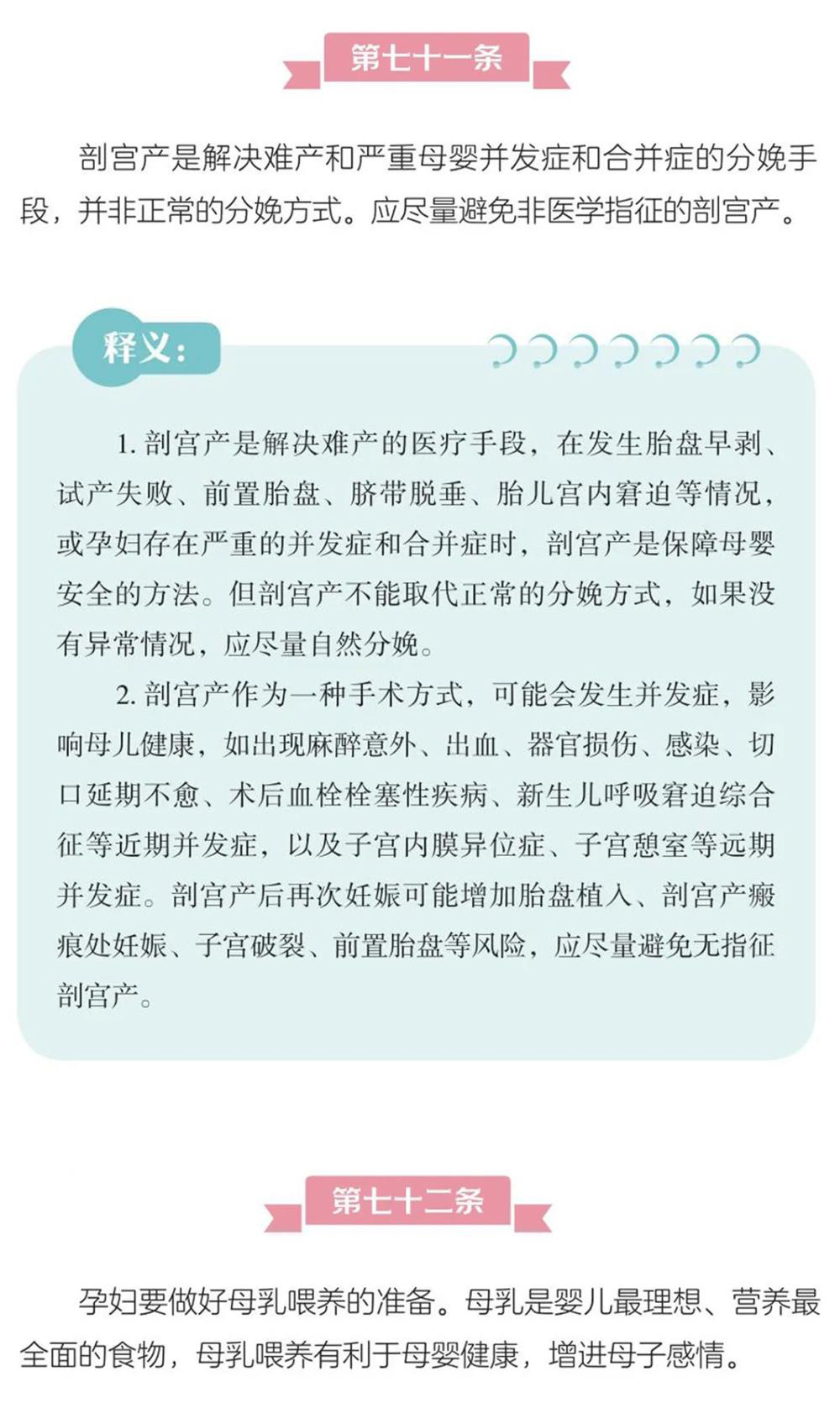 第七十一条

剖宫产是解决难产和严重母婴并发症和合并症的分娩手段，并非正常的分娩方式。应尽量避免非医学指征的剖宫产。

释义：

1. 剖宫产是解决难产的医疗手段，在发生胎盘早剥、试产失败、前置胎盘、脐带脱垂、胎儿宫内窘迫等情况，或孕妇存在严重的并发症和合并症时，剖宫产是保障母婴安全的方法。但剖宫产不能取代正常的分娩方式，如果没有异常情况，应尽量自然分娩。

2. 剖宫产作为一种手术方式，可能会发生并发症，影响母儿健康，如出现麻醉意外、出血、器官损伤、感染、切口延期不愈、术后血栓栓塞性疾病、新生儿呼吸窘迫综合征等近期并发症，以及子宫内膜异位症、子宫憩室等远期并发症。剖宫产后再次妊娠可能增加胎盘植入、剖宫产瘢痕处妊娠、子宫破裂、前置胎盘等风险，应尽量避免无指征剖宫产。

第七十二条

孕妇要做好母乳喂养的准备。母乳是婴儿最理想、营养最全面的食物，母乳喂养有利于母婴健康，增进母子感情。